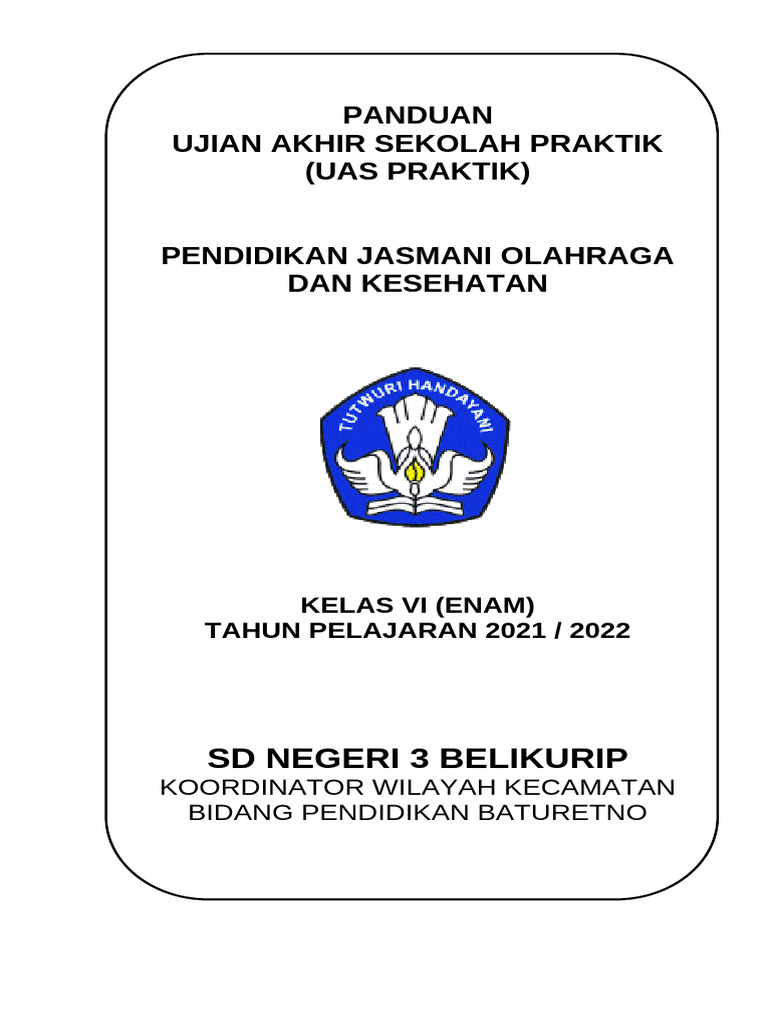 PANDUAN
UJIAN AKHIR SEKOLAH PRAKTIK
(UAS PRAKTIK)

PENDIDIKAN JASMANI OLAHRAGA
DAN KESEHATAN

TUTWURI HANDAYANI

KELAS VI (ENAM)
TAHUN PELAJARAN 2021 / 2022

SD NEGERI 3 BELIKURIP
KOORDINATOR WILAYAH KECAMATAN
BIDANG PENDIDIKAN BATURETNO